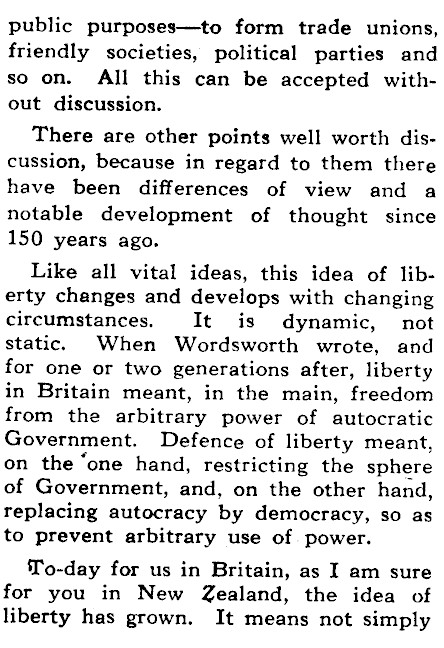 public purposes—to form trade unions, friendly societies, political parties and so on. All this can be accepted without discussion.

There are other points well worth discussion, because in regard to them there have been differences of view and a notable development of thought since 150 years ago.

Like all vital ideas, this idea of liberty changes and develops with changing circumstances. It is dynamic, not static. When Wordsworth wrote, and for one or two generations after, liberty in Britain meant, in the main, freedom from the arbitrary power of autocratic Government. Defence of liberty meant, on the one hand, restricting the sphere of Government, and, on the other hand, replacing autocracy by democracy, so as to prevent arbitrary use of power.

To-day for us in Britain, as I am sure for you in New Zealand, the idea of liberty has grown. It means not simply